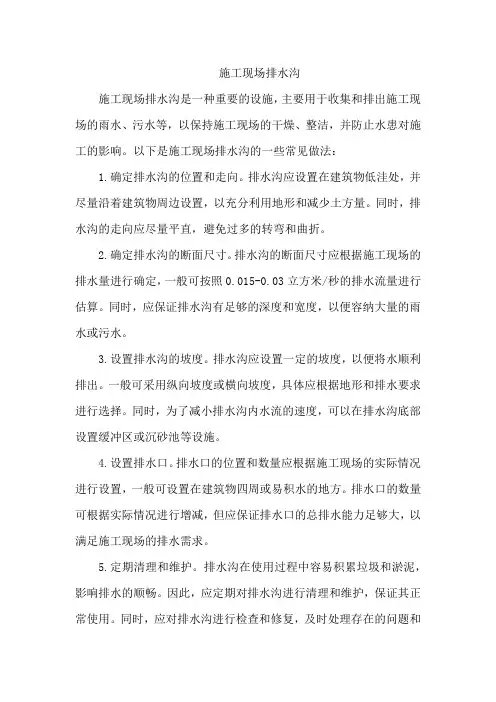 施工现场排水沟

施工现场排水沟是一种重要的设施，主要用于收集和排出施工现场的雨水、污水等，以保持施工现场的干燥、整洁，并防止水患对施工的影响。以下是施工现场排水沟的一些常见做法：

1.确定排水沟的位置和走向。排水沟应设置在建筑物低洼处，并尽量沿着建筑物周边设置，以充分利用地形和减少土方量。同时，排水沟的走向应尽量平直，避免过多的转弯和曲折。

2.确定排水沟的断面尺寸。排水沟的断面尺寸应根据施工现场的排水量进行确定，一般可按照0.015-0.03立方米/秒的排水流量进行估算。同时，应保证排水沟有足够的深度和宽度，以便容纳大量的雨水或污水。

3.设置排水沟的坡度。排水沟应设置一定的坡度，以便将水顺利排出。一般可采用纵向坡度或横向坡度，具体应根据地形和排水要求进行选择。同时，为了减小排水沟内水流的速度，可以在排水沟底部设置缓冲区或沉砂池等设施。

4.设置排水口。排水口的位置和数量应根据施工现场的实际情况进行设置，一般可设置在建筑物四周或易积水的地方。排水口的数量可根据实际情况进行增减，但应保证排水口的总排水能力足够大，以满足施工现场的排水需求。

5.定期清理和维护。排水沟在使用过程中容易积累垃圾和淤泥，影响排水的顺畅。因此，应定期对排水沟进行清理和维护，保证其正常使用。同时，应对排水沟进行检查和修复，及时处理存在的问题和